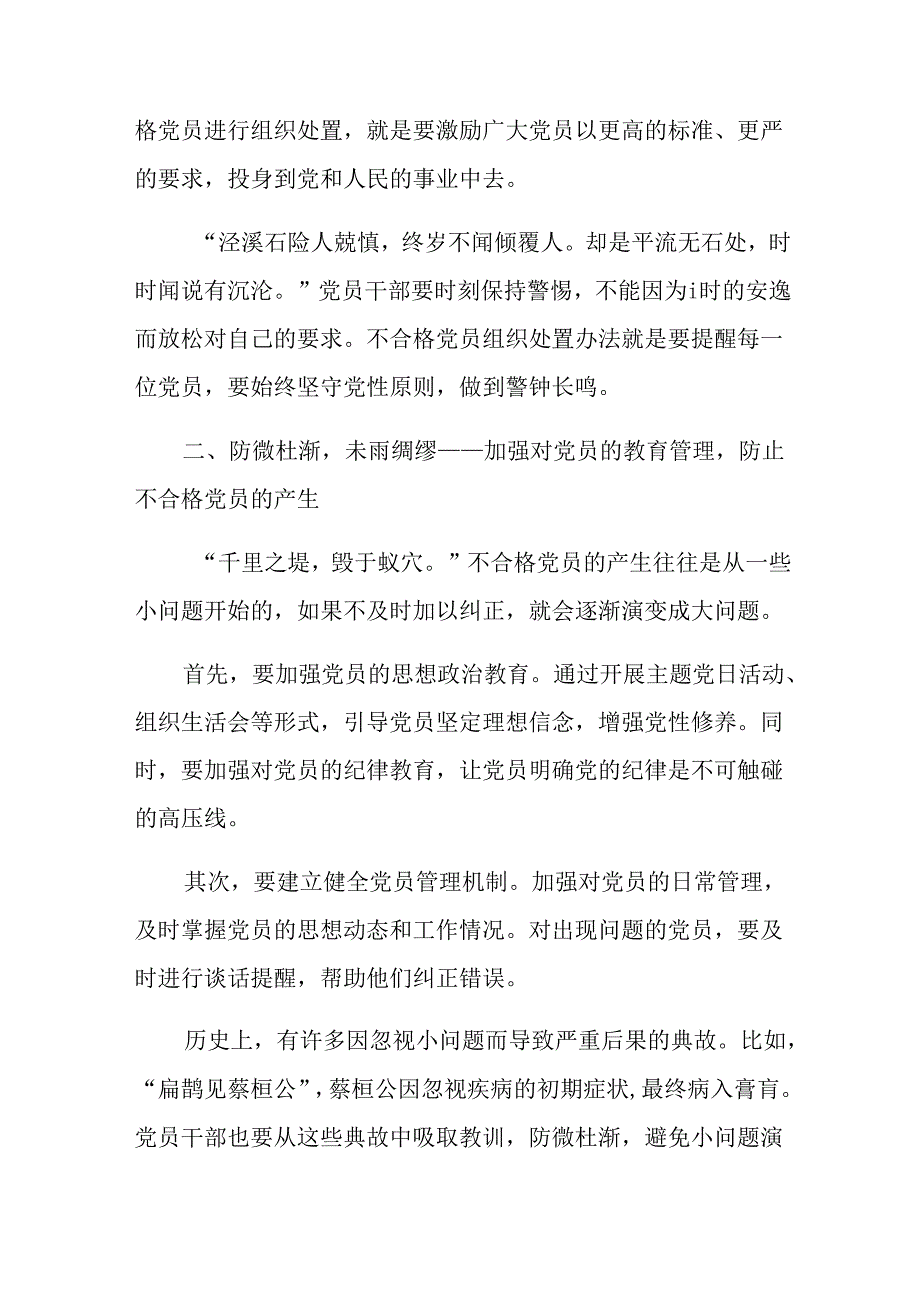 格党员进行组织处置，就是要激励广大党员以更高的标准、更严的要求，投身到党和人民的事业中去。

“泾溪石险人兢慎，终岁不闻倾覆人。却是平流无石处，时时闻说有沉沦。”党员干部要时刻保持警惕，不能因为i时的安逸而放松对自己的要求。不合格党员组织处置办法就是要提醒每一位党员，要始终坚守党性原则，做到警钟长鸣。

二、防微杜渐，未雨绸缪——加强对党员的教育管理，防止不合格党员的产生

“千里之堤，毁于蚁穴。”不合格党员的产生往往是从一些小问题开始的，如果不及时加以纠正，就会逐渐演变成大问题。

首先，要加强党员的思想政治教育。通过开展主题党日活动、组织生活会等形式，引导党员坚定理想信念，增强党性修养。同时，要加强对党员的纪律教育，让党员明确党的纪律是不可触碰的高压线。

其次，要建立健全党员管理机制。加强对党员的日常管理，及时掌握党员的思想动态和工作情况。对出现问题的党员，要及时进行谈话提醒，帮助他们纠正错误。

历史上，有许多因忽视小问题而导致严重后果的典故。比如，“扁鹊见蔡桓公”，蔡桓公因忽视疾病的初期症状，最终病入膏肓。党员干部也要从这些典故中吸取教训，防微杜渐，避免小问题演